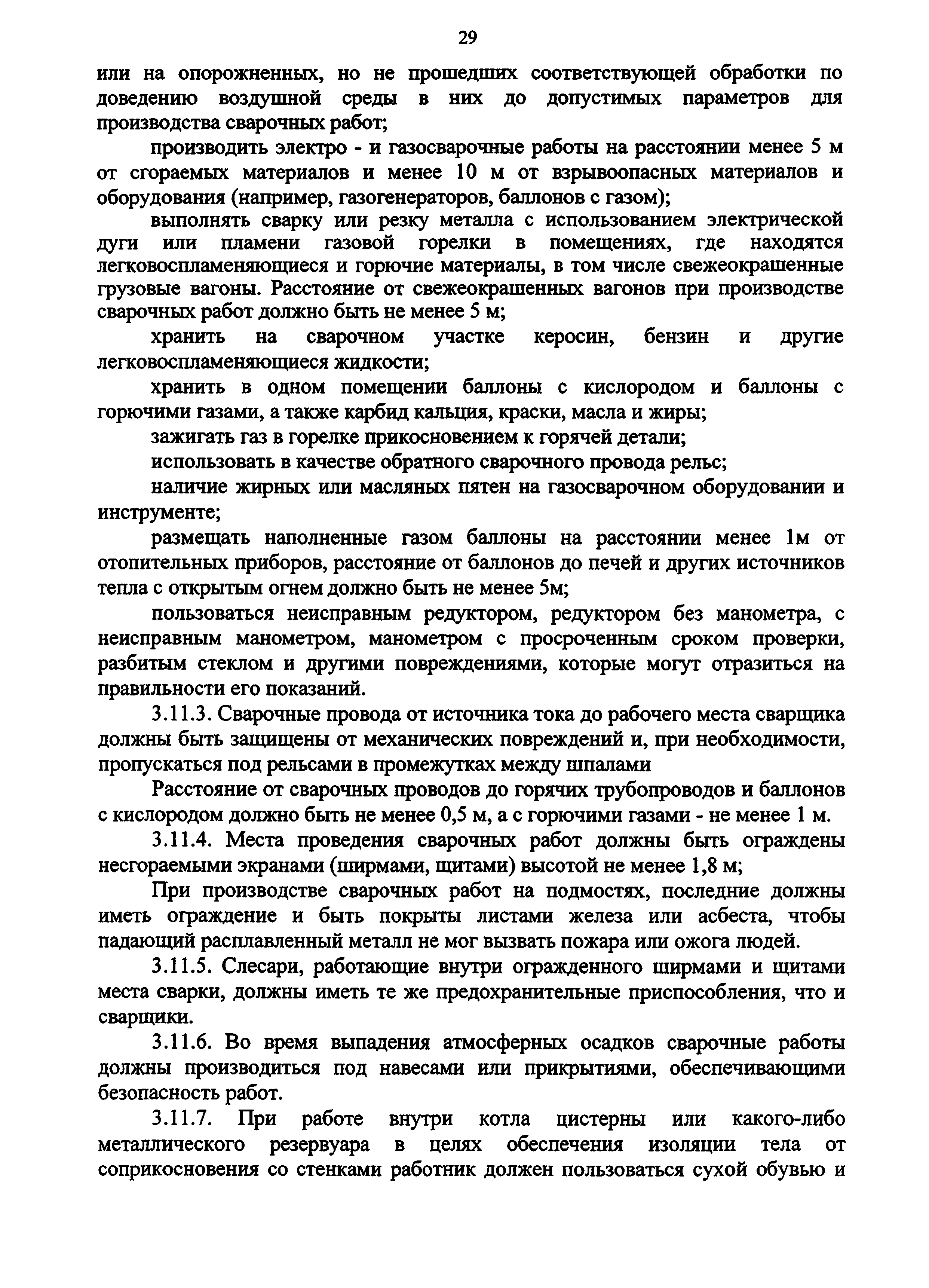 29

или на опорожненных, но не прошедших соответствующей обработки по доведению воздушной среды в них до допустимых параметров для производства сварочных работ;

производить электро - и газосварочные работы на расстоянии менее 5 м от сгораемых материалов и менее 10 м от взрывоопасных материалов и оборудования (например, газогенераторов, баллонов с газом);

выполнять сварку или резку металла с использованием электрической дуги или пламени газовой горелки в помещениях, где находятся легковоспламеняющиеся и горючие материалы, в том числе свежеокрашенные грузовые вагоны. Расстояние от свежеокрашенных вагонов при производстве сварочных работ должно быть не менее 5 м;

хранить на сварочном участке керосин, бензин и другие легковоспламеняющиеся жидкости;

хранить в одном помещении баллоны с кислородом и баллоны с горючими газами, а также карбид кальция, краски, масла и жиры;

зажигать газ в горелке прикосновением к горячей детали;

использовать в качестве обратного сварочного провода рельс;

наличие жирных или масляных пятен на газосварочном оборудовании и инструменте;

размещать наполненные газом баллоны на расстоянии менее 1м от отопительных приборов, расстояние от баллонов до печей и других источников тепла с открытым огнем должно быть не менее 5м;

пользоваться неисправным редуктором, редуктором без манометра, с неисправным манометром, манометром с просроченным сроком проверки, разбитым стеклом и другими повреждениями, которые могут отразиться на правильности его показаний.

3.11.3. Сварочные провода от источника тока до рабочего места сварщика должны быть защищены от механических повреждений и, при необходимости, пропускаться под рельсами в промежутках между шпалами

Расстояние от сварочных проводов до горячих трубопроводов и баллонов с кислородом должно быть не менее 0,5 м, а с горючими газами - не менее 1 м.

3.11.4. Места проведения сварочных работ должны быть ограждены несгораемыми экранами (ширмами, щитами) высотой не менее 1,8 м;

При производстве сварочных работ на подмостях, последние должны иметь ограждение и быть покрыты листами железа или асбеста, чтобы падающий расплавленный металл не мог вызвать пожара или ожога людей.

3.11.5. Слесари, работающие внутри огражденного ширмами и щитами места сварки, должны иметь те же предохранительные приспособления, что и сварщики.

3.11.6. Во время выпадения атмосферных осадков сварочные работы должны производиться под навесами или прикрытиями, обеспечивающими безопасность работ.

3.11.7. При работе внутри котла цистерны или какого-либо металлического резервуара в целях обеспечения изоляции тела от соприкосновения со стенками работник должен пользоваться сухой обувью и